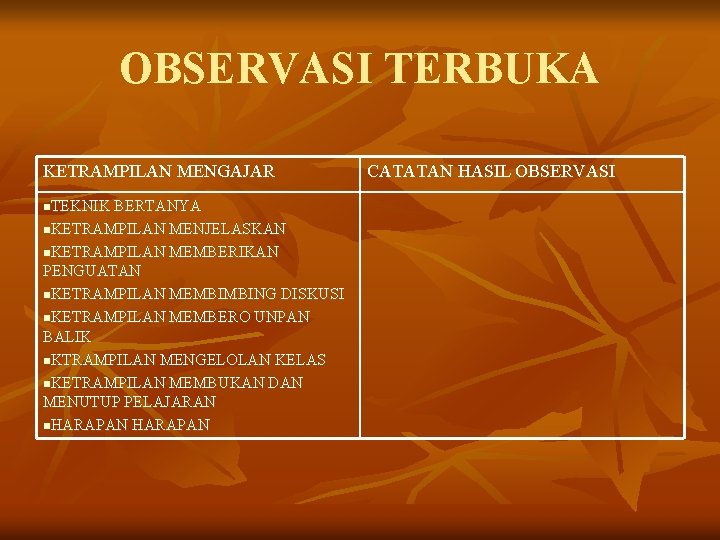 OBSERVASI TERBUKA

| KETRAMPILAN MENGAJAR | CATATAN HASIL OBSERVASI |
|---|---|
| ▪TEKNIK BERTANYA<br>▪KETRAMPILAN MENJELASKAN<br>▪KETRAMPILAN MEMBERIKAN PENGUATAN<br>▪KETRAMPILAN MEMBIMBING DISKUSI<br>▪KETRAMPILAN MEMBERO UNPAN BALIK<br>▪KTRAMPILAN MENGELOLAN KELAS<br>▪KETRAMPILAN MEMBUKAN DAN MENUTUP PELAJARAN<br>▪HARAPAN HARAPAN | |